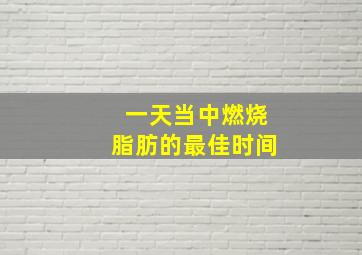 一天当中燃烧
脂肪的最佳时间